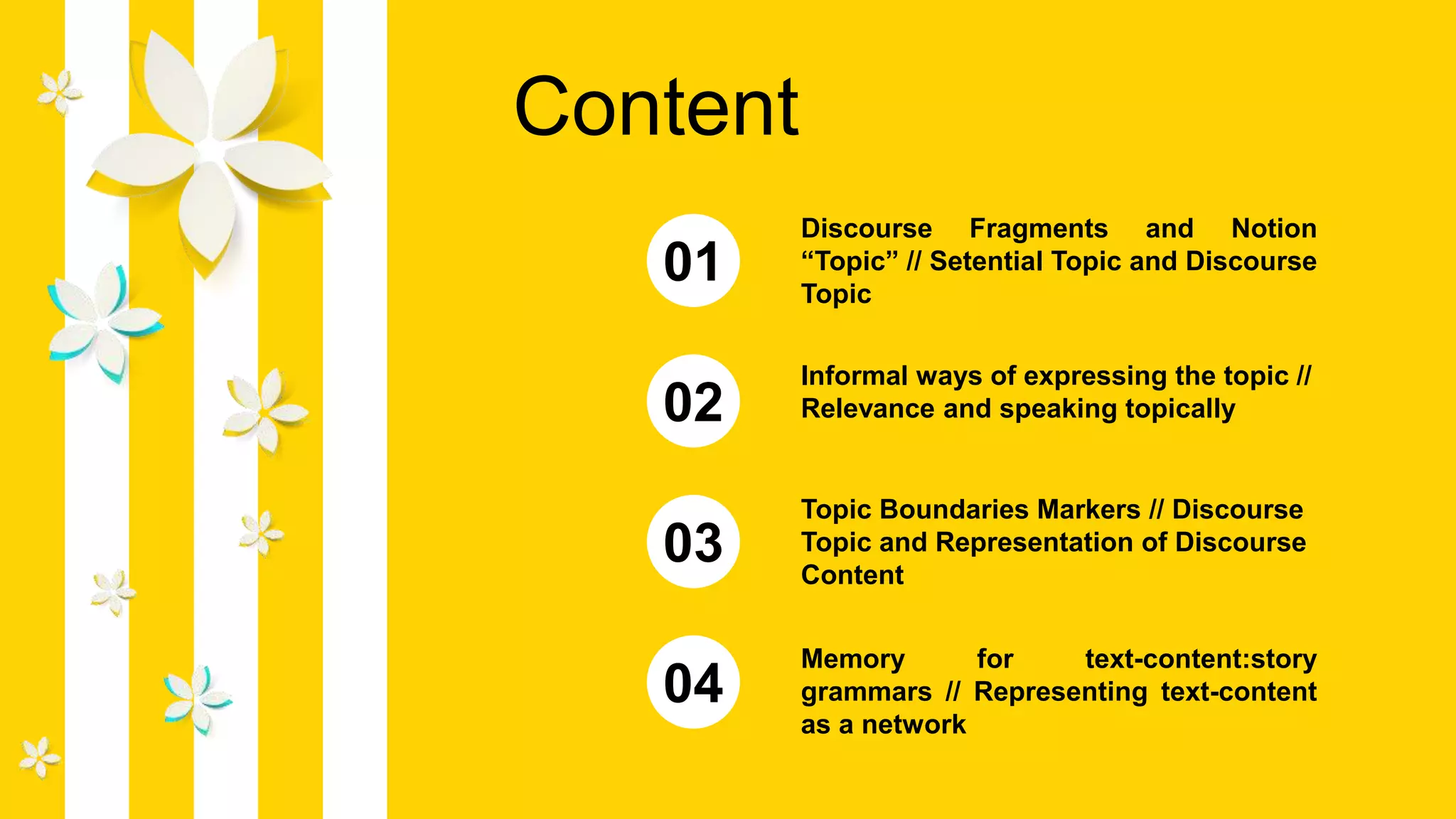 Content

01

Discourse Fragments and Notion "Topic" // Setential Topic and Discourse Topic

02

Informal ways of expressing the topic // Relevance and speaking topically

03

Topic Boundaries Markers // Discourse Topic and Representation of Discourse Content

04

Memory for text-content:story grammars // Representing text-content as a network